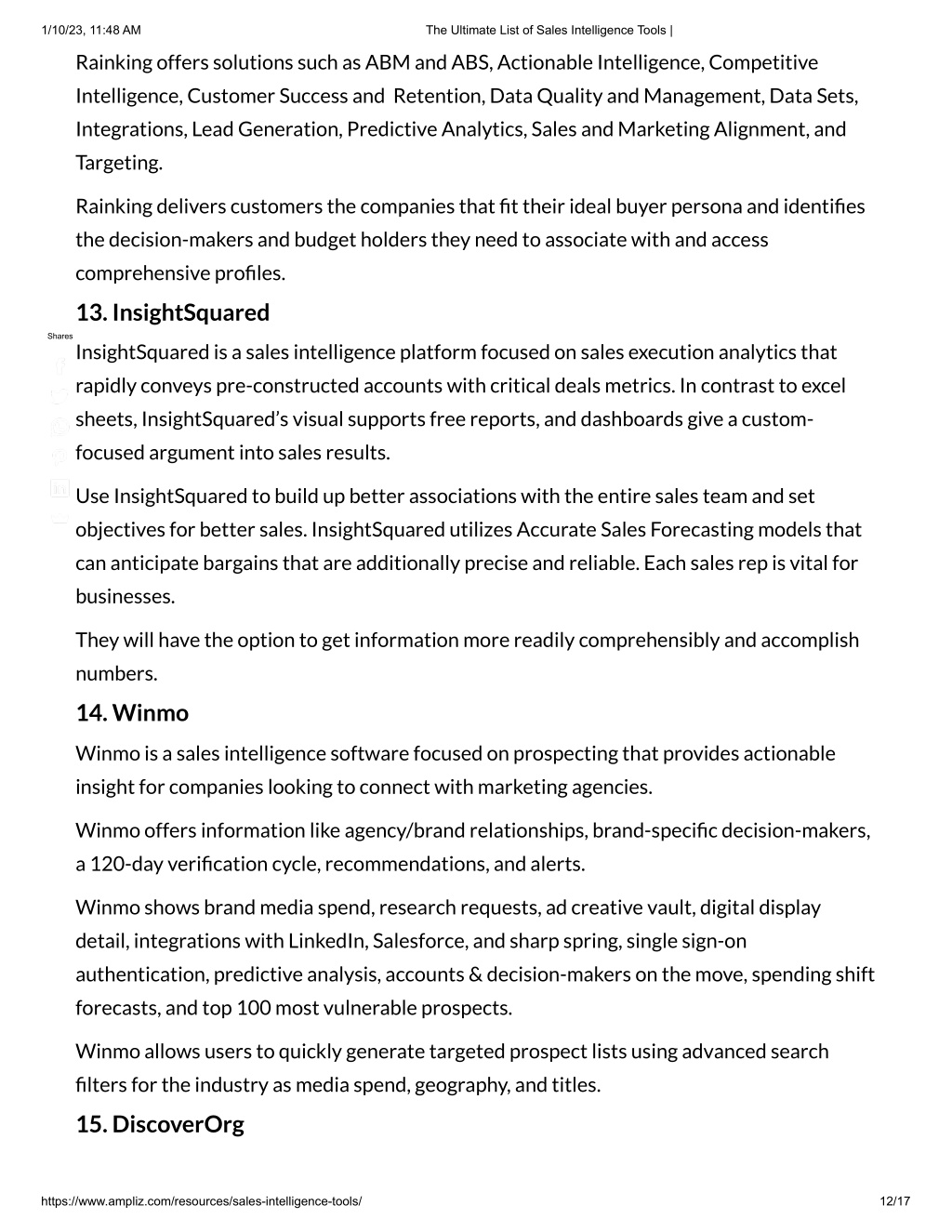 1/10/23, 11:48 AM The Ultimate List of Sales Intelligence Tools |

Rainking offers solutions such as ABM and ABS, Actionable Intelligence, Competitive Intelligence, Customer Success and Retention, Data Quality and Management, Data Sets, Integrations, Lead Generation, Predictive Analytics, Sales and Marketing Alignment, and Targeting.

Rainking delivers customers the companies that fit their ideal buyer persona and identifies the decision-makers and budget holders they need to associate with and access comprehensive profiles.

13. InsightSquared

Shares

InsightSquared is a sales intelligence platform focused on sales execution analytics that rapidly conveys pre-constructed accounts with critical deals metrics. In contrast to excel sheets, InsightSquared's visual supports free reports, and dashboards give a custom-focused argument into sales results.

Use InsightSquared to build up better associations with the entire sales team and set objectives for better sales. InsightSquared utilizes Accurate Sales Forecasting models that can anticipate bargains that are additionally precise and reliable. Each sales rep is vital for businesses.

They will have the option to get information more readily comprehensibly and accomplish numbers.

14. Winmo

Winmo is a sales intelligence software focused on prospecting that provides actionable insight for companies looking to connect with marketing agencies.

Winmo offers information like agency/brand relationships, brand-specific decision-makers, a 120-day verification cycle, recommendations, and alerts.

Winmo shows brand media spend, research requests, ad creative vault, digital display detail, integrations with LinkedIn, Salesforce, and sharp spring, single sign-on authentication, predictive analysis, accounts & decision-makers on the move, spending shift forecasts, and top 100 most vulnerable prospects.

Winmo allows users to quickly generate targeted prospect lists using advanced search filters for the industry as media spend, geography, and titles.

15. DiscoverOrg

https://www.ampliz.com/resources/sales-intelligence-tools/ 12/17